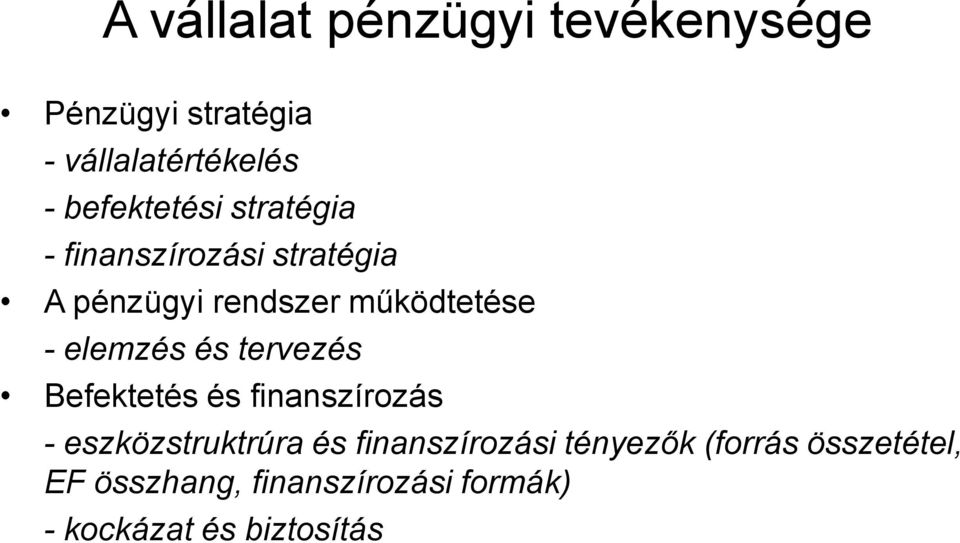 A vállalat pénzügyi tevékenysége

• Pénzügyi stratégia

- vállalatértékelés

- befektetési stratégia

- finanszírozási stratégia

• A pénzügyi rendszer működtetése

- elemzés és tervezés

• Befektetés és finanszírozás

- eszközstruktrúra és finanszírozási tényezők (forrás összetétel, EF összhang, finanszírozási formák)

- kockázat és biztosítás